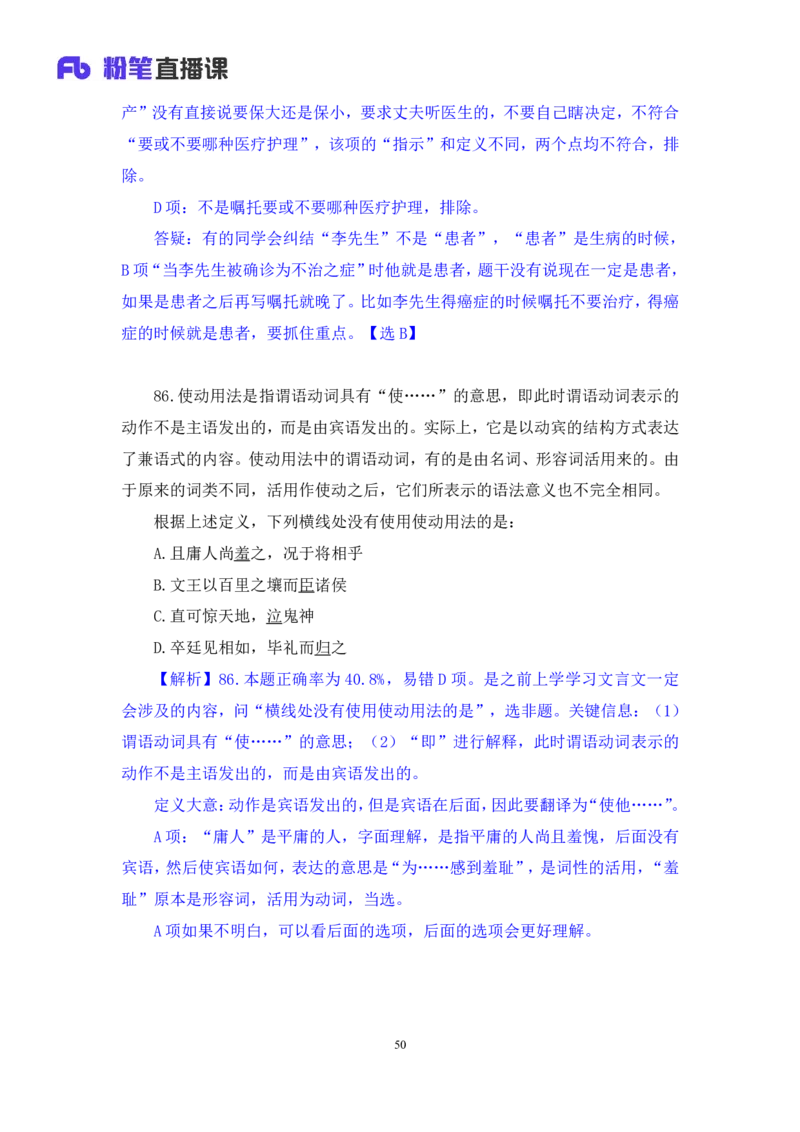 Fb 粉笔直播课

产”没有直接说要保大还是保小，要求丈夫听医生的，不要自己瞎决定，不符合“要或不要哪种医疗护理”，该项的“指示”和定义不同，两个点均不符合，排除。

D项：不是嘱托要或不要哪种医疗护理，排除。

答疑：有的同学会纠结“李先生”不是“患者”，“患者”是生病的时候，B项“当李先生被确诊为不治之症”时他就是患者，题干没有说现在一定是患者，如果是患者之后再写嘱托就晚了。比如李先生得癌症的时候嘱托不要治疗，得癌症的时候就是患者，要抓住重点。【选B】

86.使动用法是指谓语动词具有“使……”的意思，即此时谓语动词表示的动作不是主语发出的，而是由宾语发出的。实际上，它是以动宾的结构方式表达了兼语式的内容。使动用法中的谓语动词，有的是由名词、形容词活用来的。由于原来的词类不同，活用作使动之后，它们所表示的语法意义也不完全相同。

根据上述定义，下列横线处没有使用使动用法的是：

A.且庸人尚羞之，况于将相乎

B.文王以百里之壤而臣诸侯

C.直可惊天地，泣鬼神

D.卒廷见相如，毕礼而归之

【解析】86.本题正确率为40.8%，易错D项。是之前上学学习文言文一定会涉及的内容，问“横线处没有使用使动用法的是”，选非题。关键信息：（1）谓语动词具有“使……”的意思；（2）“即”进行解释，此时谓语动词表示的动作不是主语发出的，而是由宾语发出的。

定义大意：动作是宾语发出的，但是宾语在后面，因此要翻译为“使他……”。

A项：“庸人”是平庸的人，字面理解，是指平庸的人尚且羞愧，后面没有宾语，然后使宾语如何，表达的意思是“为……感到羞耻”，是词性的活用，“羞耻”原本是形容词，活用为动词，当选。

A项如果不明白，可以看后面的选项，后面的选项会更好理解。

50